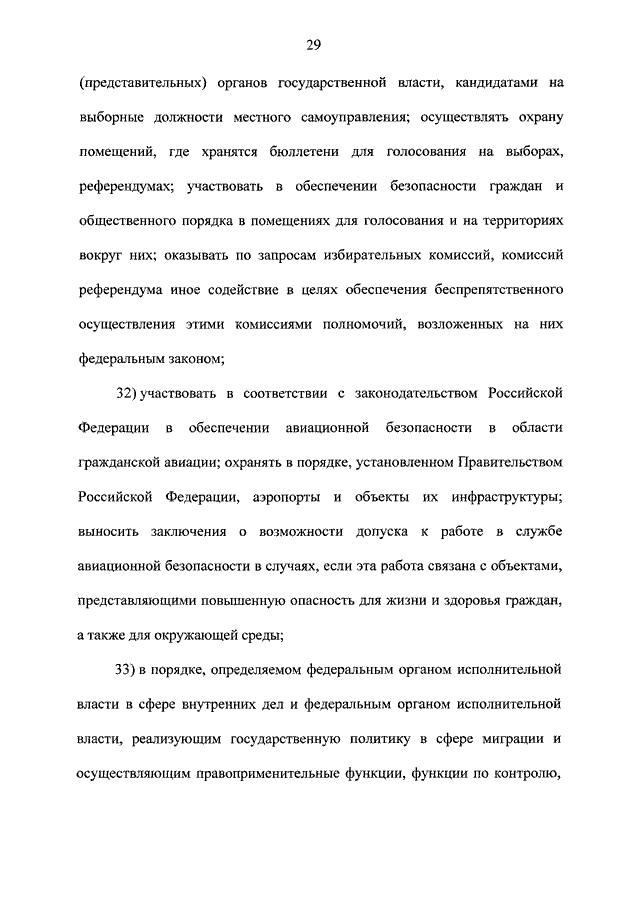 29

(представительных) органов государственной власти, кандидатами на выборные должности местного самоуправления; осуществлять охрану помещений, где хранятся бюллетени для голосования на выборах, референдумах; участвовать в обеспечении безопасности граждан и общественного порядка в помещениях для голосования и на территориях вокруг них; оказывать по запросам избирательных комиссий, комиссий референдума иное содействие в целях обеспечения беспрепятственного осуществления этими комиссиями полномочий, возложенных на них федеральным законом;

32) участвовать в соответствии с законодательством Российской Федерации в обеспечении авиационной безопасности в области гражданской авиации; охранять в порядке, установленном Правительством Российской Федерации, аэропорты и объекты их инфраструктуры; выносить заключения о возможности допуска к работе в службе авиационной безопасности в случаях, если эта работа связана с объектами, представляющими повышенную опасность для жизни и здоровья граждан, а также для окружающей среды;

33) в порядке, определяемом федеральным органом исполнительной власти в сфере внутренних дел и федеральным органом исполнительной власти, реализующим государственную политику в сфере миграции и осуществляющим правоприменительные функции, функции по контролю,